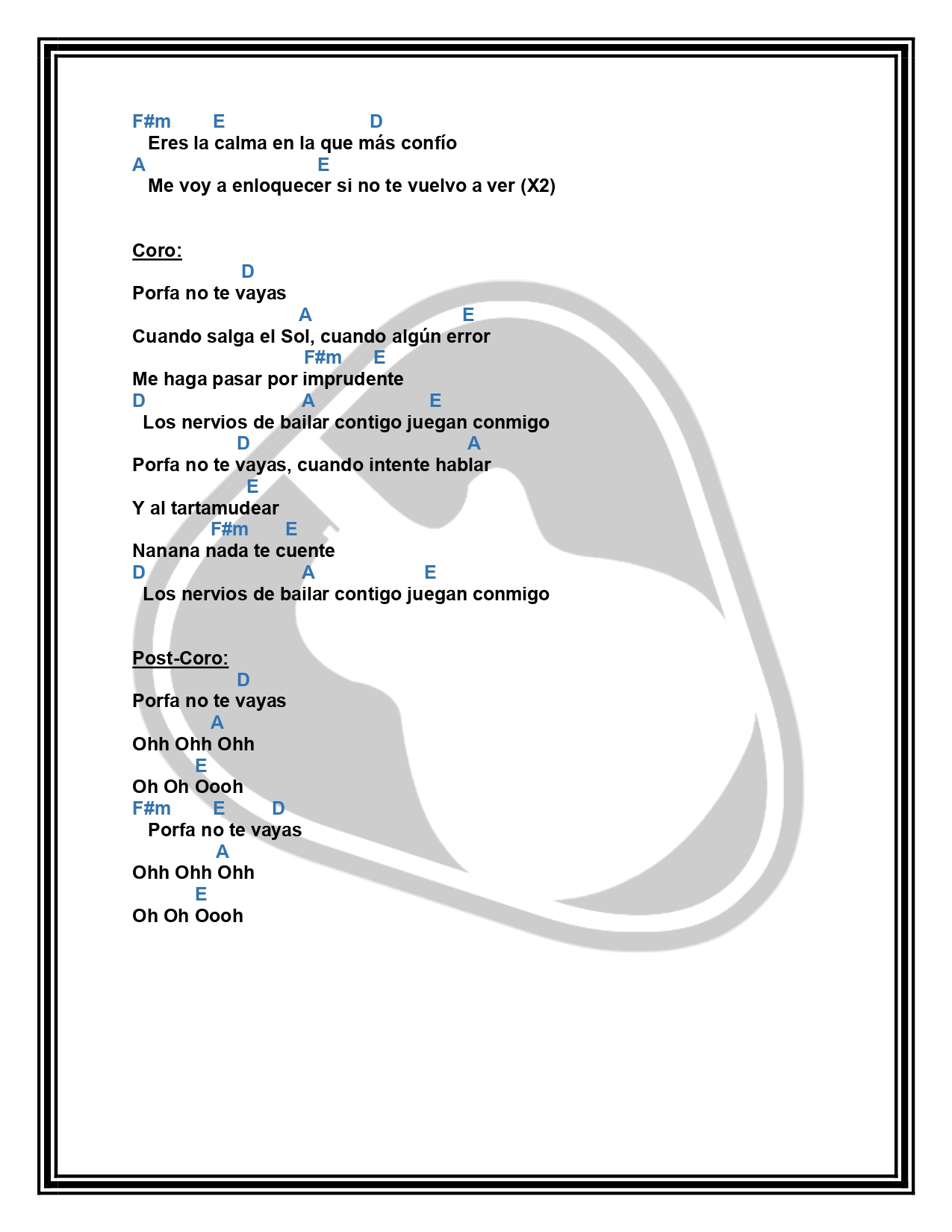 F#m E D
Eres la calma en la que más confío
A E
Me voy a enloquecer si no te vuelvo a ver (X2)

Coro:
D
Porfa no te vayas
A E
Cuando salga el Sol, cuando algún error
F#m E
Me haga pasar por imprudente
D A E
Los nervios de bailar contigo juegan conmigo
D A
Porfa no te vayas, cuando intente hablar
E
Y al tartamudear
F#m E
Nanana nada te cuente
D A E
Los nervios de bailar contigo juegan conmigo

Post-Coro:
D
Porfa no te vayas
A
Ohh Ohh Ohh
E
Oh Oh Oooh
F#m E D
Porfa no te vayas
A
Ohh Ohh Ohh
E
Oh Oh Oooh